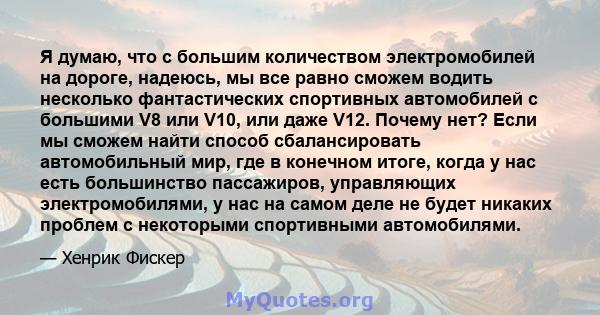 Я думаю, что с большим количеством электромобилей на дороге, надеюсь, мы все равно сможем водить несколько фантастических спортивных автомобилей с большими V8 или V10, или даже V12. Почему нет? Если мы сможем найти способ сбалансировать автомобильный мир, где в конечном итоге, когда у нас есть большинство пассажиров, управляющих электромобилями, у нас на самом деле не будет никаких проблем с некоторыми спортивными автомобилями.

— Хенрик Фискер

MyQuotes.org